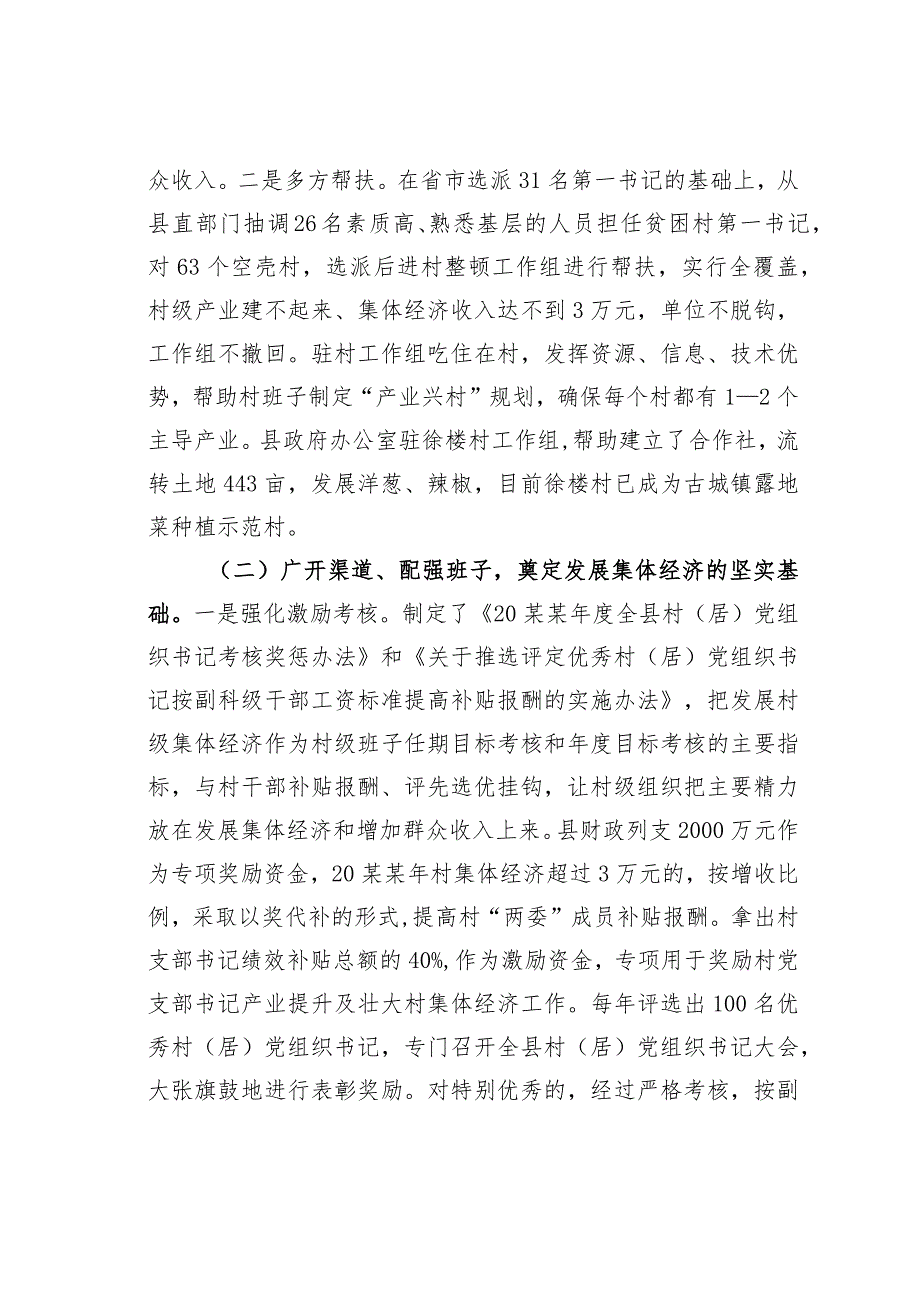 众收入。二是多方帮扶。在省市选派31名第一书记的基础上，从县直部门抽调26名素质高、熟悉基层的人员担任贫困村第一书记，对63个空壳村，选派后进村整顿工作组进行帮扶，实行全覆盖，村级产业建不起来、集体经济收入达不到3万元，单位不脱钩，工作组不撤回。驻村工作组吃住在村，发挥资源、信息、技术优势，帮助村班子制定“产业兴村”规划，确保每个村都有1—2个主导产业。县政府办公室驻徐楼村工作组,帮助建立了合作社，流转土地443亩，发展洋葱、辣椒，目前徐楼村已成为古城镇露地菜种植示范村。

（二）广开渠道、配强班子，奠定发展集体经济的坚实基础。一是强化激励考核。制定了《20某某年度全县村（居）党组织书记考核奖惩办法》和《关于推选评定优秀村（居）党组织书记按副科级干部工资标准提高补贴报酬的实施办法》，把发展村级集体经济作为村级班子任期目标考核和年度目标考核的主要指标，与村干部补贴报酬、评先选优挂钩，让村级组织把主要精力放在发展集体经济和增加群众收入上来。县财政列支2000万元作为专项奖励资金，20某某年村集体经济超过3万元的，按增收比例，采取以奖代补的形式,提高村“两委”成员补贴报酬。拿出村支部书记绩效补贴总额的40%,作为激励资金，专项用于奖励村党支部书记产业提升及壮大村集体经济工作。每年评选出100名优秀村（居）党组织书记，专门召开全县村（居）党组织书记大会，大张旗鼓地进行表彰奖励。对特别优秀的，经过严格考核，按副